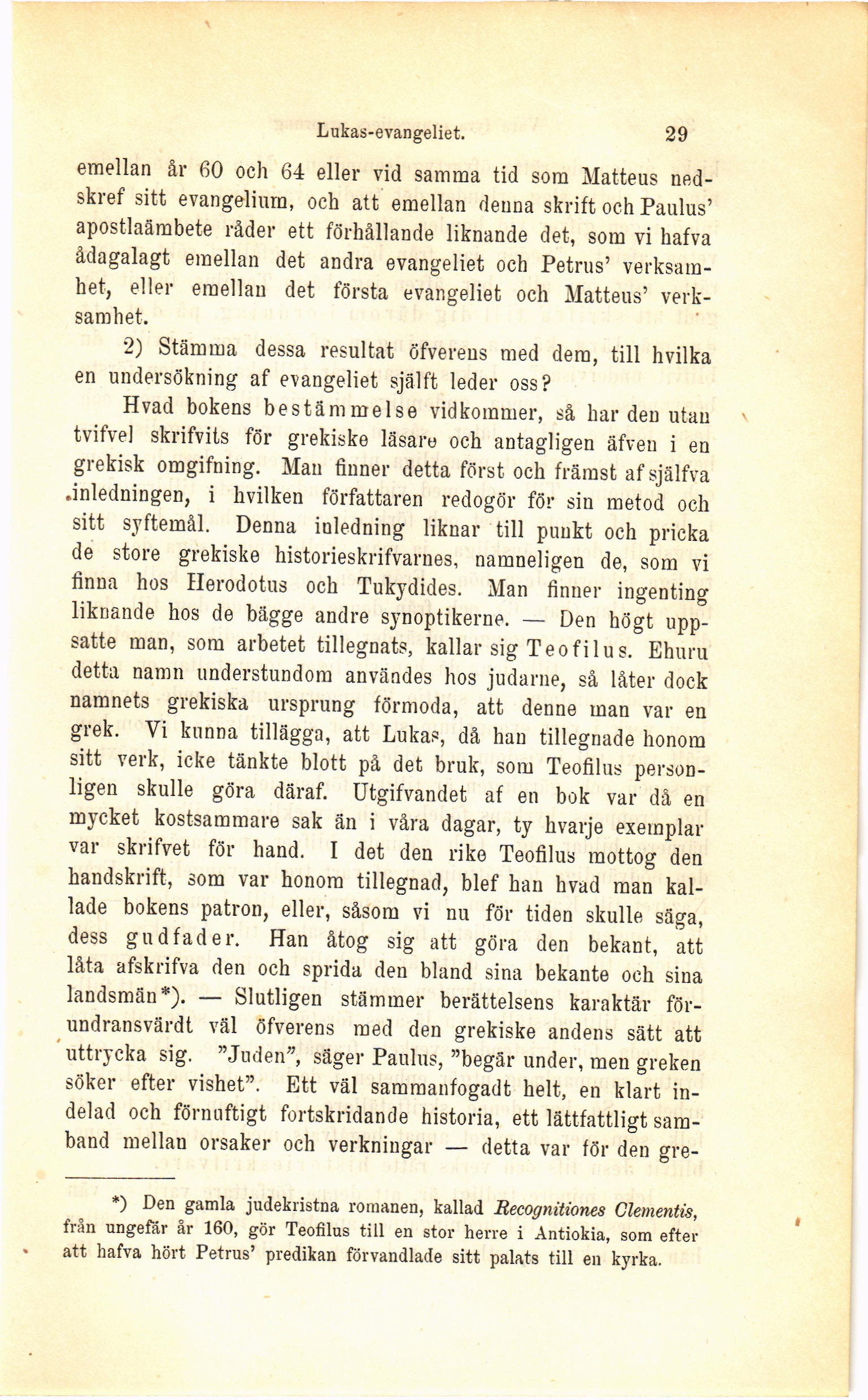 Lukas-evangeliet. 29

emellan år 60 och 64 eller vid samma tid som Matteus nedskref sitt evangelium, och att emellan denna skrift och Paulus' apostlaämbete råder ett förhållande liknande det, som vi hafva ådagalagt emellan det andra evangeliet och Petrus' verksamhet, eller emellan det första evangeliet och Matteus' verksamhet.

2) Stämma dessa resultat öfverens med dem, till hvilka en undersökning af evangeliet själft leder oss?

Hvad bokens bestämmelse vidkommer, så har den utan tvifvel skrifvits för grekiske läsare och antagligen äfven i en grekisk omgifning. Man finner detta först och främst af själfva inledningen, i hvilken författaren redogör för sin metod och sitt syftemål. Denna inledning liknar till punkt och pricka de store grekiske historieskrifvarnes, namneligen de, som vi finna hos Herodotus och Tukydides. Man finner ingenting liknande hos de bägge andre synoptikerne. — Den högt uppsatte man, som arbetet tillegnats, kallar sig Teofilus. Ehuru detta namn understundom användes hos judarne, så låter dock namnets grekiska ursprung förmoda, att denne man var en grek. Vi kunna tillägga, att Lukas, då han tillegnade honom sitt verk, icke tänkte blott på det bruk, som Teofilus personligen skulle göra däraf. Utgifvandet af en bok var då en mycket kostsammare sak än i våra dagar, ty hvarje exemplar var skrifvet för hand. I det den rike Teofilus mottog den handskrift, som var honom tillegnad, blef han hvad man kallade bokens patron, eller, såsom vi nu för tiden skulle säga, dess gudfader. Han åtog sig att göra den bekant, att låta afskrifva den och sprida den bland sina bekante och sina landsmän*). — Slutligen stämmer berättelsens karaktär förundransvärdt väl öfverens med den grekiske andens sätt att uttrycka sig. "Juden", säger Paulus, "begär under, men greken söker efter vishet". Ett väl sammanfogadt helt, en klart indelad och förnuftigt fortskridande historia, ett lättfattligt samband mellan orsaker och verkningar — detta var för den gre-

*) Den gamla judekristna romanen, kallad Recognitiones Clementis, från ungefär år 160, gör Teofilus till en stor herre i Antiokia, som efter att hafva hört Petrus' predikan förvandlade sitt palats till en kyrka.